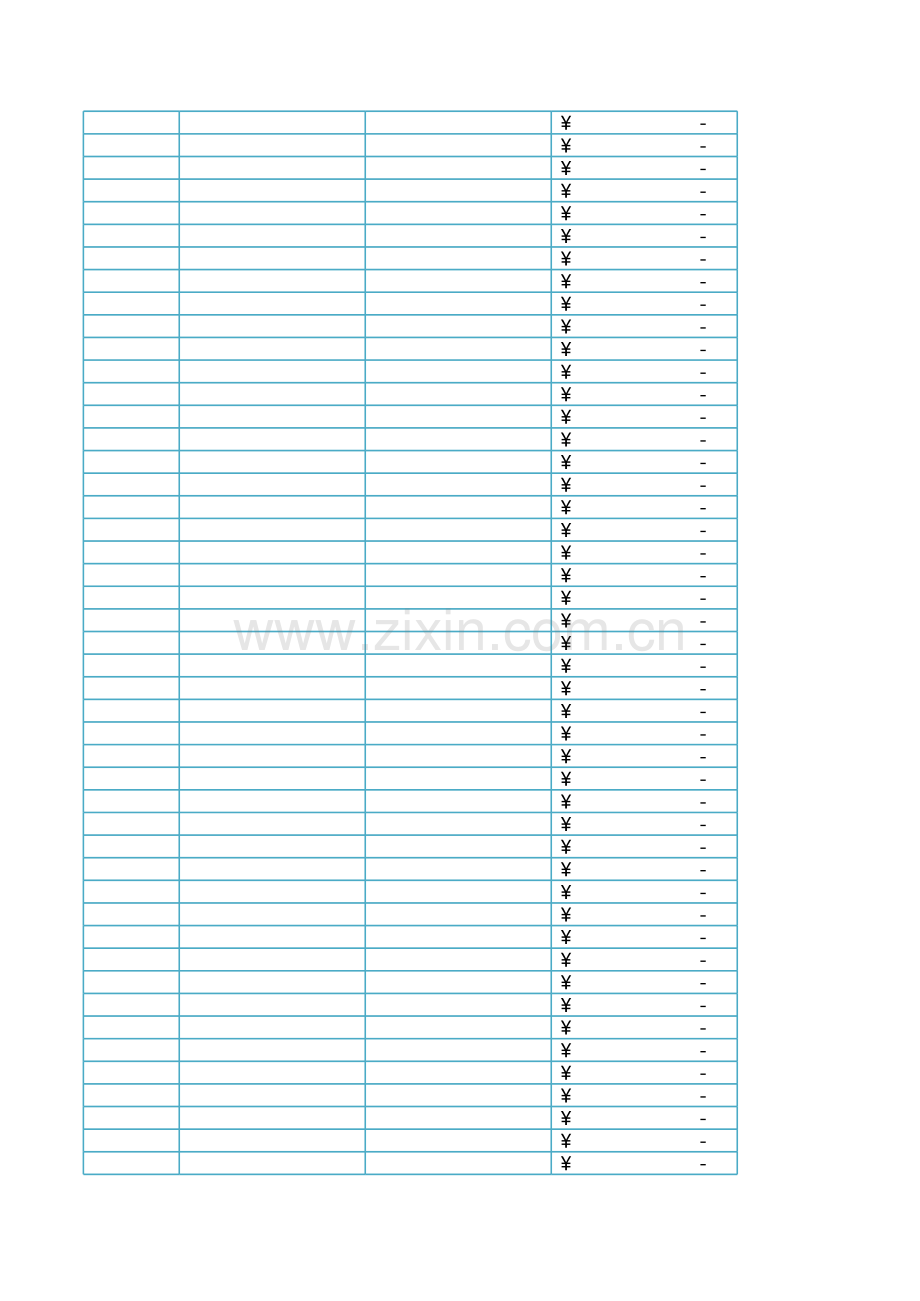 |  |  |  | ¥ - |
|---|---|---|---|
|  |  |  | ¥ - |
|  |  |  | ¥ - |
|  |  |  | ¥ - |
|  |  |  | ¥ - |
|  |  |  | ¥ - |
|  |  |  | ¥ - |
|  |  |  | ¥ - |
|  |  |  | ¥ - |
|  |  |  | ¥ - |
|  |  |  | ¥ - |
|  |  |  | ¥ - |
|  |  |  | ¥ - |
|  |  |  | ¥ - |
|  |  |  | ¥ - |
|  |  |  | ¥ - |
|  |  |  | ¥ - |
|  |  |  | ¥ - |
|  |  |  | ¥ - |
|  |  |  | ¥ - |
|  |  |  | ¥ - |
|  |  |  | ¥ - |
|  |  |  | ¥ - |
|  |  |  | ¥ - |
|  |  |  | ¥ - |
|  |  |  | ¥ - |
|  |  |  | ¥ - |
|  |  |  | ¥ - |
|  |  |  | ¥ - |
|  |  |  | ¥ - |
|  |  |  | ¥ - |
|  |  |  | ¥ - |
|  |  |  | ¥ - |
|  |  |  | ¥ - |
|  |  |  | ¥ - |
|  |  |  | ¥ - |
|  |  |  | ¥ - |
|  |  |  | ¥ - |
|  |  |  | ¥ - |
|  |  |  | ¥ - |
|  |  |  | ¥ - |
|  |  |  | ¥ - |
|  |  |  | ¥ - |
|  |  |  | ¥ - |
|  |  |  | ¥ - |
|  |  |  | ¥ - |
|  |  |  | ¥ - |

www.zixin.com.cn